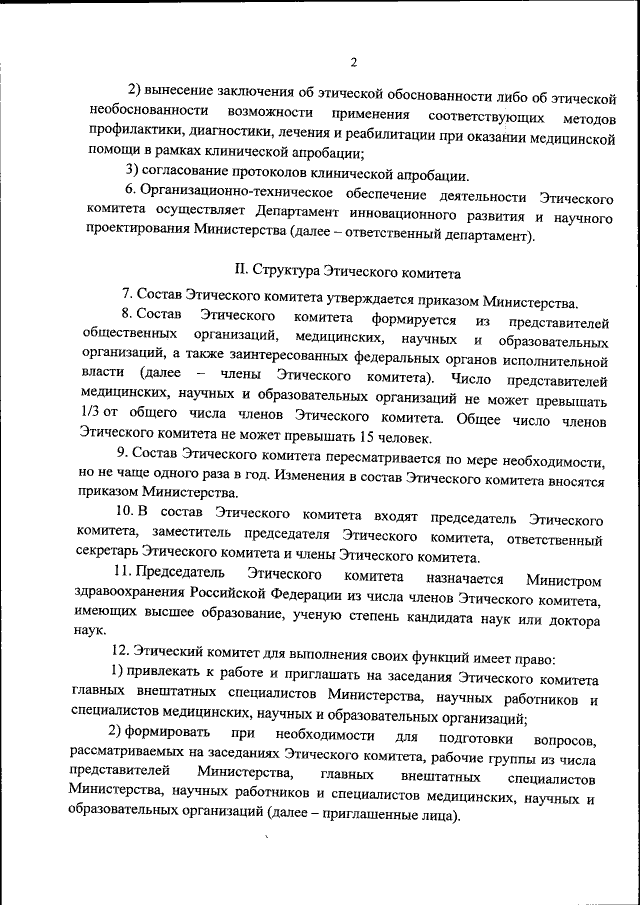 2

2) вынесение заключения об этической обоснованности либо об этической необоснованности возможности применения соответствующих методов профилактики, диагностики, лечения и реабилитации при оказании медицинской помощи в рамках клинической апробации;

3) согласование протоколов клинической апробации.

6. Организационно-техническое обеспечение деятельности Этического комитета осуществляет Департамент инновационного развития и научного проектирования Министерства (далее – ответственный департамент).

II. Структура Этического комитета

7. Состав Этического комитета утверждается приказом Министерства.

8. Состав Этического комитета формируется из представителей общественных организаций, медицинских, научных и образовательных организаций, а также заинтересованных федеральных органов исполнительной власти (далее – члены Этического комитета). Число представителей медицинских, научных и образовательных организаций не может превышать 1/3 от общего числа членов Этического комитета. Общее число членов Этического комитета не может превышать 15 человек.

9. Состав Этического комитета пересматривается по мере необходимости, но не чаще одного раза в год. Изменения в состав Этического комитета вносятся приказом Министерства.

10. В состав Этического комитета входят председатель Этического комитета, заместитель председателя Этического комитета, ответственный секретарь Этического комитета и члены Этического комитета.

11. Председатель Этического комитета назначается Министром здравоохранения Российской Федерации из числа членов Этического комитета, имеющих высшее образование, ученую степень кандидата наук или доктора наук.

12. Этический комитет для выполнения своих функций имеет право:

1) привлекать к работе и приглашать на заседания Этического комитета главных внештатных специалистов Министерства, научных работников и специалистов медицинских, научных и образовательных организаций;

2) формировать при необходимости для подготовки вопросов, рассматриваемых на заседаниях Этического комитета, рабочие группы из числа представителей Министерства, главных внештатных специалистов Министерства, научных работников и специалистов медицинских, научных и образовательных организаций (далее – приглашенные лица).